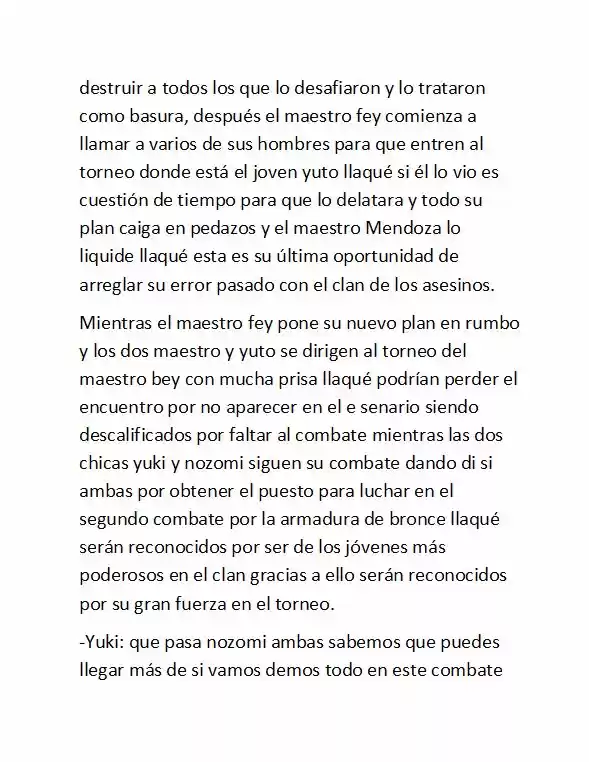 destruir a todos los que lo desafiaron y lo trataron como basura, después el maestro fey comienza a llamar a varios de sus hombres para que entren al torneo donde está el joven yuto llaqué si él lo vio es cuestión de tiempo para que lo delatara y todo su plan caiga en pedazos y el maestro Mendoza lo liquide llaqué esta es su última oportunidad de arreglar su error pasado con el clan de los asesinos.

Mientras el maestro fey pone su nuevo plan en rumbo y los dos maestro y yuto se dirigen al torneo del maestro bey con mucha prisa llaqué podrían perder el encuentro por no aparecer en el e senario siendo descalificados por faltar al combate mientras las dos chicas yuki y nozomi siguen su combate dando di si ambas por obtener el puesto para luchar en el segundo combate por la armadura de bronce llaqué serán reconocidos por ser de los jóvenes más poderosos en el clan gracias a ello serán reconocidos por su gran fuerza en el torneo.

-Yuki: que pasa nozomi ambas sabemos que puedes llegar más de si vamos demos todo en este combate